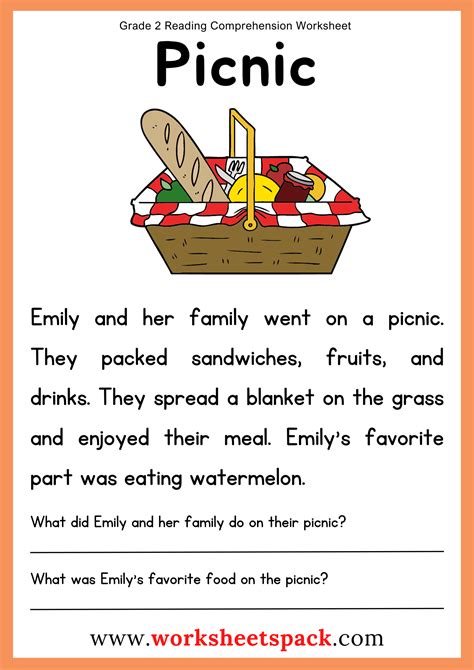 Grade 2 Reading Comprehension Worksheet

Picnic

Emily and her family went on a picnic. They packed sandwiches, fruits, and drinks. They spread a blanket on the grass and enjoyed their meal. Emily's favorite part was eating watermelon.

What did Emily and her family do on their picnic?

____

What was Emily's favorite food on the picnic?

____

www.worksheetspack.com